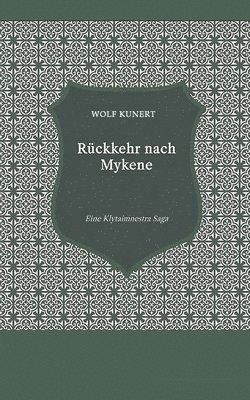 WOLF KUNERT

Rückkehr nach Mykene

Eine Klytaimnestra Saga